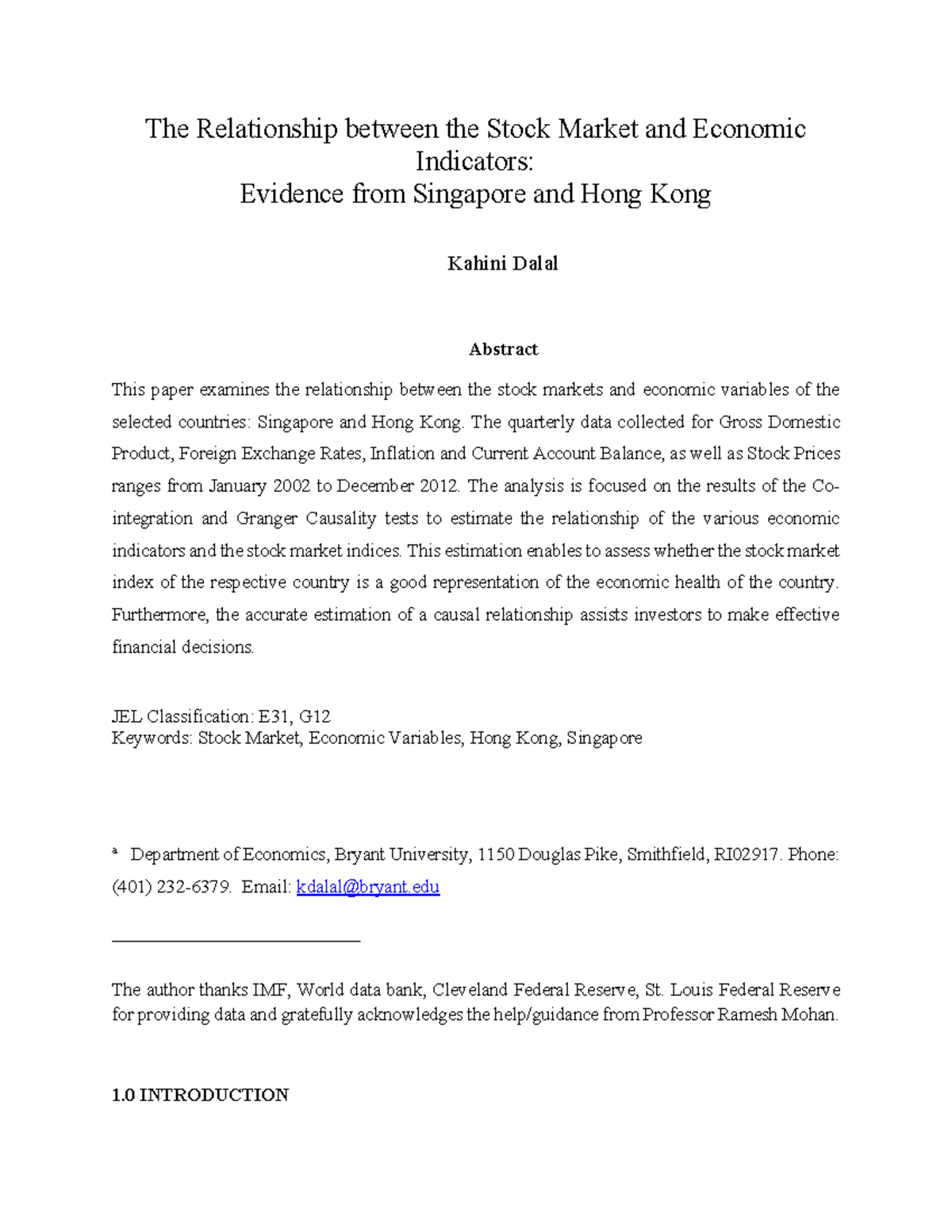 The Relationship between the Stock Market and Economic Indicators:
Evidence from Singapore and Hong Kong

Kahini Dalal

Abstract

This paper examines the relationship between the stock markets and economic variables of the selected countries: Singapore and Hong Kong. The quarterly data collected for Gross Domestic Product, Foreign Exchange Rates, Inflation and Current Account Balance, as well as Stock Prices ranges from January 2002 to December 2012. The analysis is focused on the results of the Co-integration and Granger Causality tests to estimate the relationship of the various economic indicators and the stock market indices. This estimation enables to assess whether the stock market index of the respective country is a good representation of the economic health of the country. Furthermore, the accurate estimation of a causal relationship assists investors to make effective financial decisions.

JEL Classification: E31, G12
Keywords: Stock Market, Economic Variables, Hong Kong, Singapore

$^{a}$ Department of Economics, Bryant University, 1150 Douglas Pike, Smithfield, RI02917. Phone: (401) 232-6379. Email: kdalal@bryant.edu

The author thanks IMF, World data bank, Cleveland Federal Reserve, St. Louis Federal Reserve for providing data and gratefully acknowledges the help/guidance from Professor Ramesh Mohan.

1.0 INTRODUCTION